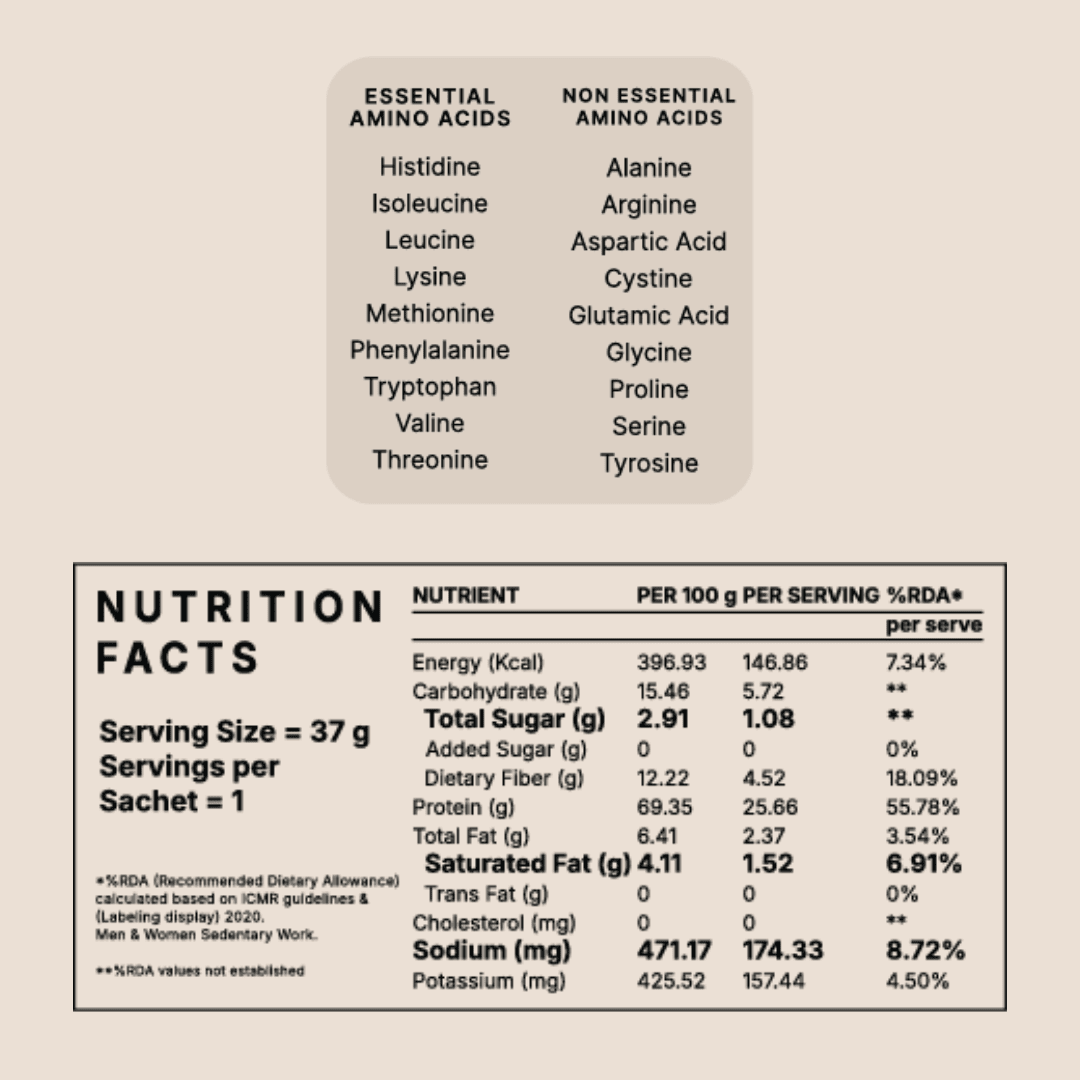 ESSENTIAL AMINO ACIDS

Histidine
Isoleucine
Leucine
Lysine
Methionine
Phenylalanine
Tryptophan
Valine
Threonine

NON ESSENTIAL AMINO ACIDS

Alanine
Arginine
Aspartic Acid
Cystine
Glutamic Acid
Glycine
Proline
Serine
Tyrosine

NUTRITION FACTS

Serving Size = 37 g
Servings per Sachet = 1

*%RDA (Recommended Dietary Allowance) calculated based on ICMR guidelines & (Labeling display) 2020.
Men & Women Sedentary Work.

**%RDA values not established

| NUTRIENT | PER 100 g | PER SERVING | %RDA* per serve |
|---|---|---|---|
| Energy (Kcal) | 396.93 | 146.86 | 7.34% |
| Carbohydrate (g) | 15.46 | 5.72 | ** |
| Total Sugar (g) | 2.91 | 1.08 | ** |
| Added Sugar (g) | 0 | 0 | 0% |
| Dietary Fiber (g) | 12.22 | 4.52 | 18.09% |
| Protein (g) | 69.35 | 25.66 | 55.78% |
| Total Fat (g) | 6.41 | 2.37 | 3.54% |
| Saturated Fat (g) | 4.11 | 1.52 | 6.91% |
| Trans Fat (g) | 0 | 0 | 0% |
| Cholesterol (mg) | 0 | 0 | ** |
| Sodium (mg) | 471.17 | 174.33 | 8.72% |
| Potassium (mg) | 425.52 | 157.44 | 4.50% |